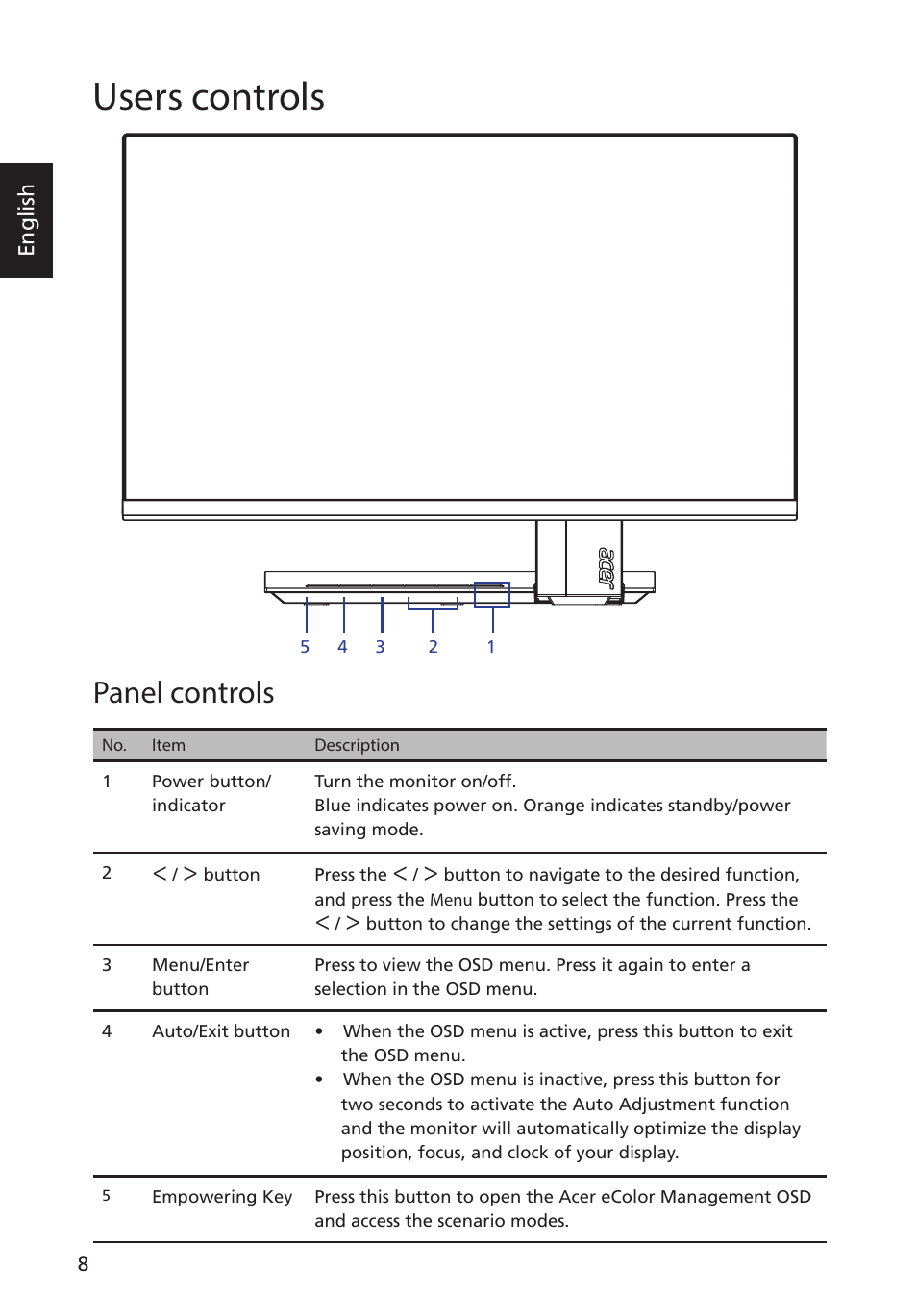 Users controls

English

acer

5 4 3 2 1

Panel controls

| No. | Item | Description |
|---|---|---|
| 1 | Power button/ indicator | Turn the monitor on/off. Blue indicates power on. Orange indicates standby/power saving mode. |
| 2 | < / > button | Press the < / > button to navigate to the desired function, and press the Menu button to select the function. Press the < / > button to change the settings of the current function. |
| 3 | Menu/Enter button | Press to view the OSD menu. Press it again to enter a selection in the OSD menu. |
| 4 | Auto/Exit button | • When the OSD menu is active, press this button to exit the OSD menu. • When the OSD menu is inactive, press this button for two seconds to activate the Auto Adjustment function and the monitor will automatically optimize the display position, focus, and clock of your display. |
| 5 | Empowering Key | Press this button to open the Acer eColor Management OSD and access the scenario modes. |

8